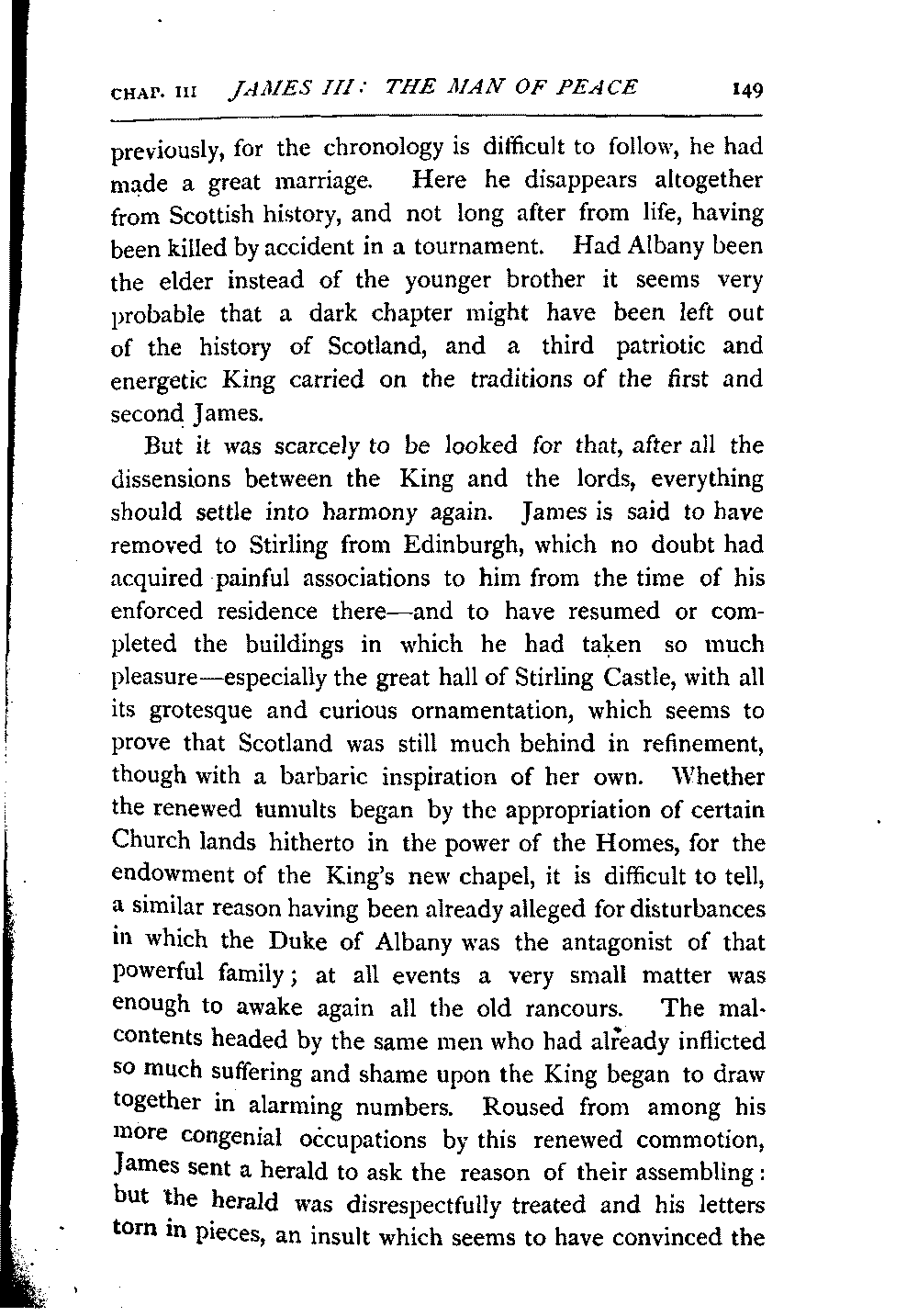 CHAP. III JAMES III: THE MAN OF PEACE 149

previously, for the chronology is difficult to follow, he had made a great marriage. Here he disappears altogether from Scottish history, and not long after from life, having been killed by accident in a tournament. Had Albany been the elder instead of the younger brother it seems very probable that a dark chapter might have been left out of the history of Scotland, and a third patriotic and energetic King carried on the traditions of the first and second James.

But it was scarcely to be looked for that, after all the dissensions between the King and the lords, everything should settle into harmony again. James is said to have removed to Stirling from Edinburgh, which no doubt had acquired painful associations to him from the time of his enforced residence there—and to have resumed or completed the buildings in which he had taken so much pleasure—especially the great hall of Stirling Castle, with all its grotesque and curious ornamentation, which seems to prove that Scotland was still much behind in refinement, though with a barbaric inspiration of her own. Whether the renewed tumults began by the appropriation of certain Church lands hitherto in the power of the Homes, for the endowment of the King's new chapel, it is difficult to tell, a similar reason having been already alleged for disturbances in which the Duke of Albany was the antagonist of that powerful family; at all events a very small matter was enough to awake again all the old rancours. The malcontents headed by the same men who had already inflicted so much suffering and shame upon the King began to draw together in alarming numbers. Roused from among his more congenial occupations by this renewed commotion, James sent a herald to ask the reason of their assembling: but the herald was disrespectfully treated and his letters torn in pieces, an insult which seems to have convinced the